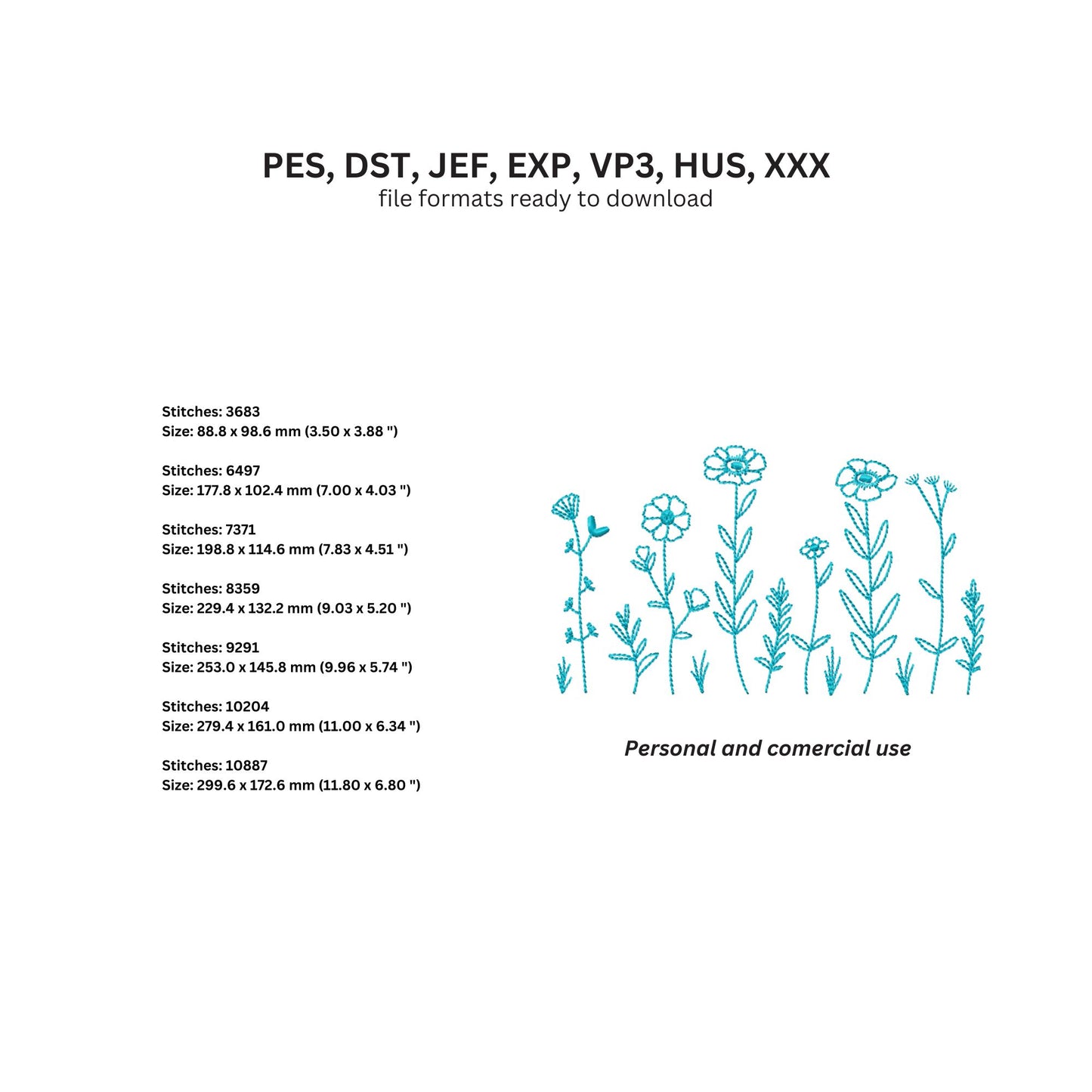 PES, DST, JEF, EXP, VP3, HUS, XXX
file formats ready to download

Stitches: 3683
Size: 88.8 x 98.6 mm (3.50 x 3.88 ")

Stitches: 6497
Size: 177.8 x 102.4 mm (7.00 x 4.03 ")

Stitches: 7371
Size: 198.8 x 114.6 mm (7.83 x 4.51 ")

Stitches: 8359
Size: 229.4 x 132.2 mm (9.03 x 5.20 ")

Stitches: 9291
Size: 253.0 x 145.8 mm (9.96 x 5.74 ")

Stitches: 10204
Size: 279.4 x 161.0 mm (11.00 x 6.34 ")

Stitches: 10887
Size: 299.6 x 172.6 mm (11.80 x 6.80 ")

Personal and comercial use